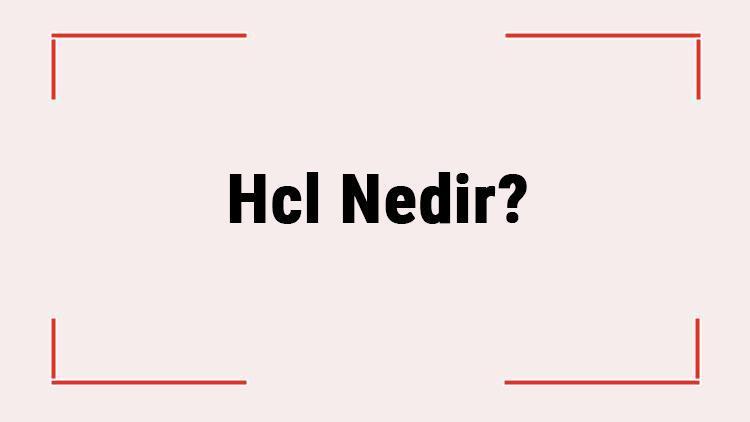 Hcl Nedir?